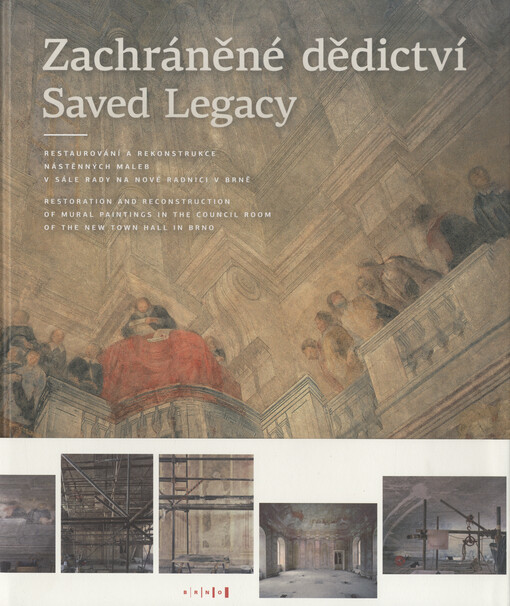 Zachráněné dědictví
Saved Legacy

RESTAUROVÁNÍ A REKONSTRUKCE
NÁSTĚNNÝCH MALEB
V SÁLE RADY NA NOVÉ RADNICI V BRNĚ

RESTORATION AND RECONSTRUCTION
OF MURAL PAINTINGS IN THE COUNCIL ROOM
OF THE NEW TOWN HALL IN BRNO

BRNO